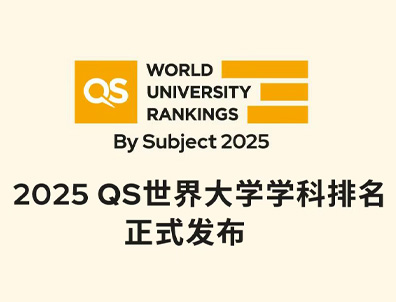 QS
WORLD
UNIVERSITY
RANKINGS
By Subject 2025

2025 QS世界大学学科排名
正式发布